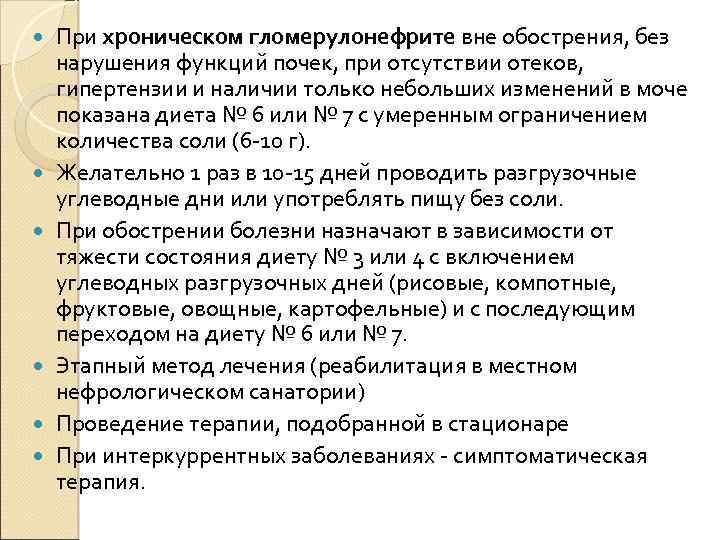 При хроническом гломерулонефрите вне обострения, без нарушения функций почек, при отсутствии отеков, гипертензии и наличии только небольших изменений в моче показана диета № 6 или № 7 с умеренным ограничением количества соли (6-10 г).

Желательно 1 раз в 10-15 дней проводить разгрузочные углеводные дни или употреблять пищу без соли.

При обострении болезни назначают в зависимости от тяжести состояния диету № 3 или 4 с включением углеводных разгрузочных дней (рисовые, компотные, фруктовые, овощные, картофельные) и с последующим переходом на диету № 6 или № 7.

Этапный метод лечения (реабилитация в местном нефрологическом санатории)

Проведение терапии, подобранной в стационаре

При интеркуррентных заболеваниях - симптоматическая терапия.